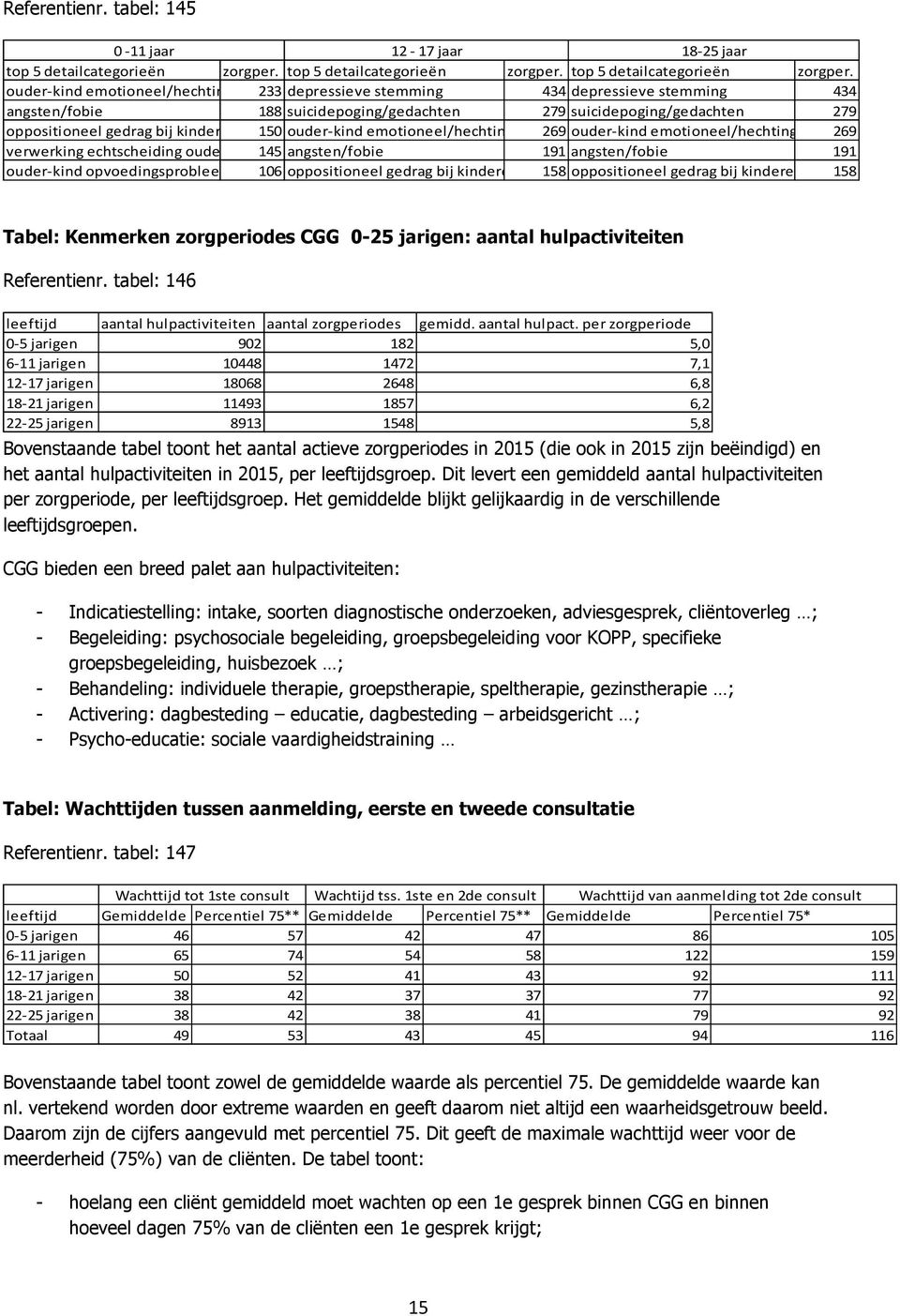 Referentienr. tabel: 145

| 0 -11 jaar | | 12 - 17 jaar | | 18-25 jaar | |
|---|---|---|---|---|---|
| top 5 detailcategorieën | zorgper. | top 5 detailcategorieën | zorgper. | top 5 detailcategorieën | zorgper. |
| ouder-kind emotioneel/hechtin | 233 | depressieve stemming | 434 | depressieve stemming | 434 |
| angsten/fobie | 188 | suicidepoging/gedachten | 279 | suicidepoging/gedachten | 279 |
| oppositioneel gedrag bij kinder | 150 | ouder-kind emotioneel/hechtin | 269 | ouder-kind emotioneel/hechting | 269 |
| verwerking echtscheiding oude | 145 | angsten/fobie | 191 | angsten/fobie | 191 |
| ouder-kind opvoedingsproblee | 106 | oppositioneel gedrag bij kindere | 158 | oppositioneel gedrag bij kindere | 158 |

Tabel: Kenmerken zorgperiodes CGG 0-25 jarigen: aantal hulpactiviteiten

Referentienr. tabel: 146

| leeftijd | aantal hulpactiviteiten | aantal zorgperiodes | gemidd. aantal hulpact. per zorgperiode |
|---|---|---|---|
| 0-5 jarigen | 902 | 182 | 5,0 |
| 6-11 jarigen | 10448 | 1472 | 7,1 |
| 12-17 jarigen | 18068 | 2648 | 6,8 |
| 18-21 jarigen | 11493 | 1857 | 6,2 |
| 22-25 jarigen | 8913 | 1548 | 5,8 |

Bovenstaande tabel toont het aantal actieve zorgperiodes in 2015 (die ook in 2015 zijn beëindigd) en het aantal hulpactiviteiten in 2015, per leeftijdsgroep. Dit levert een gemiddeld aantal hulpactiviteiten per zorgperiode, per leeftijdsgroep. Het gemiddelde blijkt gelijkaardig in de verschillende leeftijdsgroepen.

CGG bieden een breed palet aan hulpactiviteiten:

- Indicatiestelling: intake, soorten diagnostische onderzoeken, adviesgesprek, cliëntoverleg …;
- Begeleiding: psychosociale begeleiding, groepsbegeleiding voor KOPP, specifieke groepsbegeleiding, huisbezoek …;
- Behandeling: individuele therapie, groepstherapie, speltherapie, gezinstherapie …;
- Activering: dagbesteding – educatie, dagbesteding – arbeidsgericht …;
- Psycho-educatie: sociale vaardigheidstraining …

Tabel: Wachttijden tussen aanmelding, eerste en tweede consultatie

Referentienr. tabel: 147

| | Wachttijd tot 1ste consult | | Wachtijd tss. 1ste en 2de consult | | Wachttijd van aanmelding tot 2de consult | |
|---|---|---|---|---|---|---|
| leeftijd | Gemiddelde | Percentiel 75** | Gemiddelde | Percentiel 75** | Gemiddelde | Percentiel 75* |
| 0-5 jarigen | 46 | 57 | 42 | 47 | 86 | 105 |
| 6-11 jarigen | 65 | 74 | 54 | 58 | 122 | 159 |
| 12-17 jarigen | 50 | 52 | 41 | 43 | 92 | 111 |
| 18-21 jarigen | 38 | 42 | 37 | 37 | 77 | 92 |
| 22-25 jarigen | 38 | 42 | 38 | 41 | 79 | 92 |
| Totaal | 49 | 53 | 43 | 45 | 94 | 116 |

Bovenstaande tabel toont zowel de gemiddelde waarde als percentiel 75. De gemiddelde waarde kan nl. vertekend worden door extreme waarden en geeft daarom niet altijd een waarheidsgetrouw beeld. Daarom zijn de cijfers aangevuld met percentiel 75. Dit geeft de maximale wachttijd weer voor de meerderheid (75%) van de cliënten. De tabel toont:

- hoelang een cliënt gemiddeld moet wachten op een 1e gesprek binnen CGG en binnen hoeveel dagen 75% van de cliënten een 1e gesprek krijgt;

15